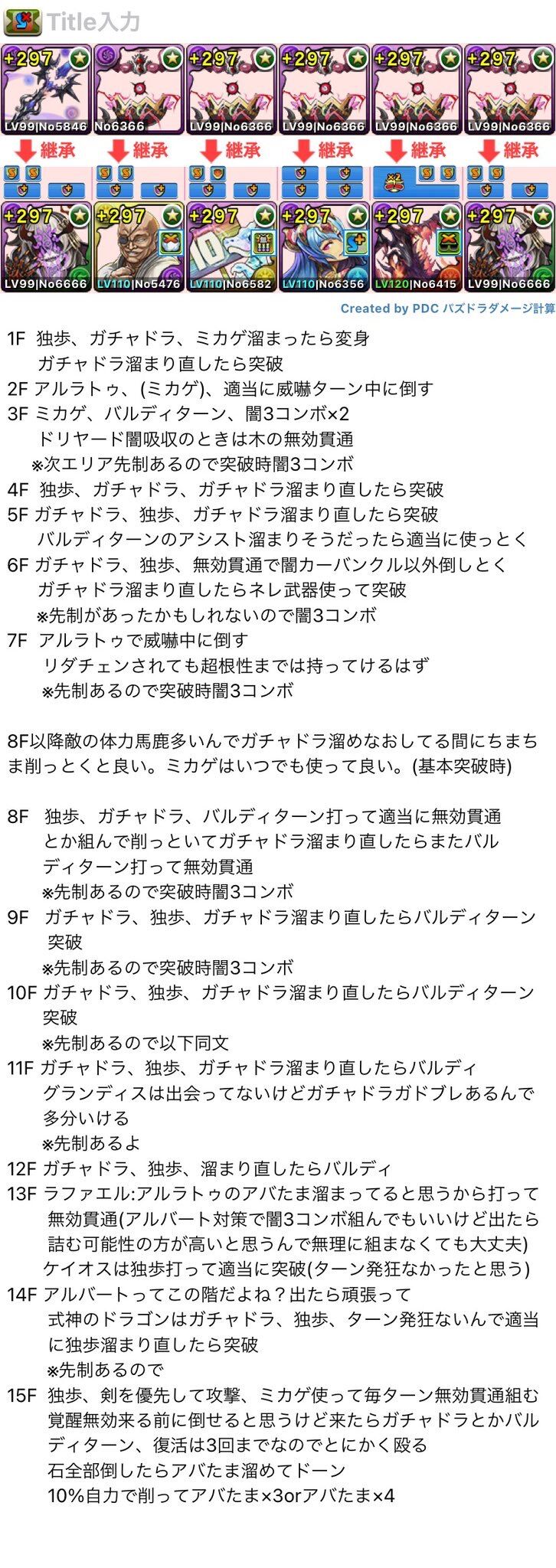 Title入力

+297 LV99|No5846
No6366
+297 LV99|No6366
+297 LV99|No6366
+297 LV99|No6366
+297 LV99|No6366

継承 継承 継承 継承 継承 継承

×2

+297 LV99|No6666
+297 LV110|No5476
+297 LV110|No6582
+297 LV110|No6356
+297 LV120|No6415
+297 LV99|No6666

Created by PDC パズドラダメージ計算

1F 独歩、ガチャドラ、ミカゲ溜まったら変身
ガチャドラ溜まり直したら突破
2F アルラトゥ、(ミカゲ)、適当に威嚇ターン中に倒す
3F ミカゲ、バルディターン、闇3コンボ×2
ドリヤード闇吸収のときは木の無効貫通
※次エリア先制あるので突破時闇3コンボ
4F 独歩、ガチャドラ、ガチャドラ溜まり直したら突破
5F ガチャドラ、独歩、ガチャドラ溜まり直したら突破
バルディターンのアシスト溜まりそうだったら適当に使っとく
6F ガチャドラ、独歩、無効貫通で闇カーバンクル以外倒しとく
ガチャドラ溜まり直したらネレ武器使って突破
※先制があったかもしれないので闇3コンボ
7F アルラトゥで威嚇中に倒す
リダチェンされても超根性までは持ってけるはず
※先制あるので突破時闇3コンボ

8F以降敵の体力馬鹿多いんでガチャドラ溜めなおしてる間にちまちま削っとくと良い。ミカゲはいつでも使って良い。(基本突破時)

8F 独歩、ガチャドラ、バルディターン打って適当に無効貫通とか組んで削っといてガチャドラ溜まり直したらまたバルディターン打って無効貫通
※先制あるので突破時闇3コンボ
9F ガチャドラ、独歩、ガチャドラ溜まり直したらバルディターン突破
※先制あるので突破時闇3コンボ
10F ガチャドラ、独歩、ガチャドラ溜まり直したらバルディターン突破
※先制あるので以下同文
11F ガチャドラ、独歩、ガチャドラ溜まり直したらバルディ
グランディスは出会ってないけどガチャドラガドブレあるんで多分いける
※先制あるよ
12F ガチャドラ、独歩、溜まり直したらバルディ
13F ラファエル:アルラトゥのアバたま溜まってると思うから打って無効貫通(アルバート対策で闇3コンボ組んでもいいけど出たら詰む可能性の方が高いと思うんで無理に組まなくても大丈夫)
ケイオスは独歩打って適当に突破(ターン発狂なかったと思う)
14F アルバートってこの階だよね?出たら頑張って
式神のドラゴンはガチャドラ、独歩、ターン発狂ないんで適当に独歩溜まり直したら突破
※先制あるので
15F 独歩、剣を優先して攻撃、ミカゲ使って毎ターン無効貫通組む
覚醒無効来る前に倒せると思うけど来たらガチャドラとかバルディターン、復活は3回までなのでとにかく殴る
石全部倒したらアバたま溜めてドーン
10%自力で削ってアバたま×3orアバたま×4